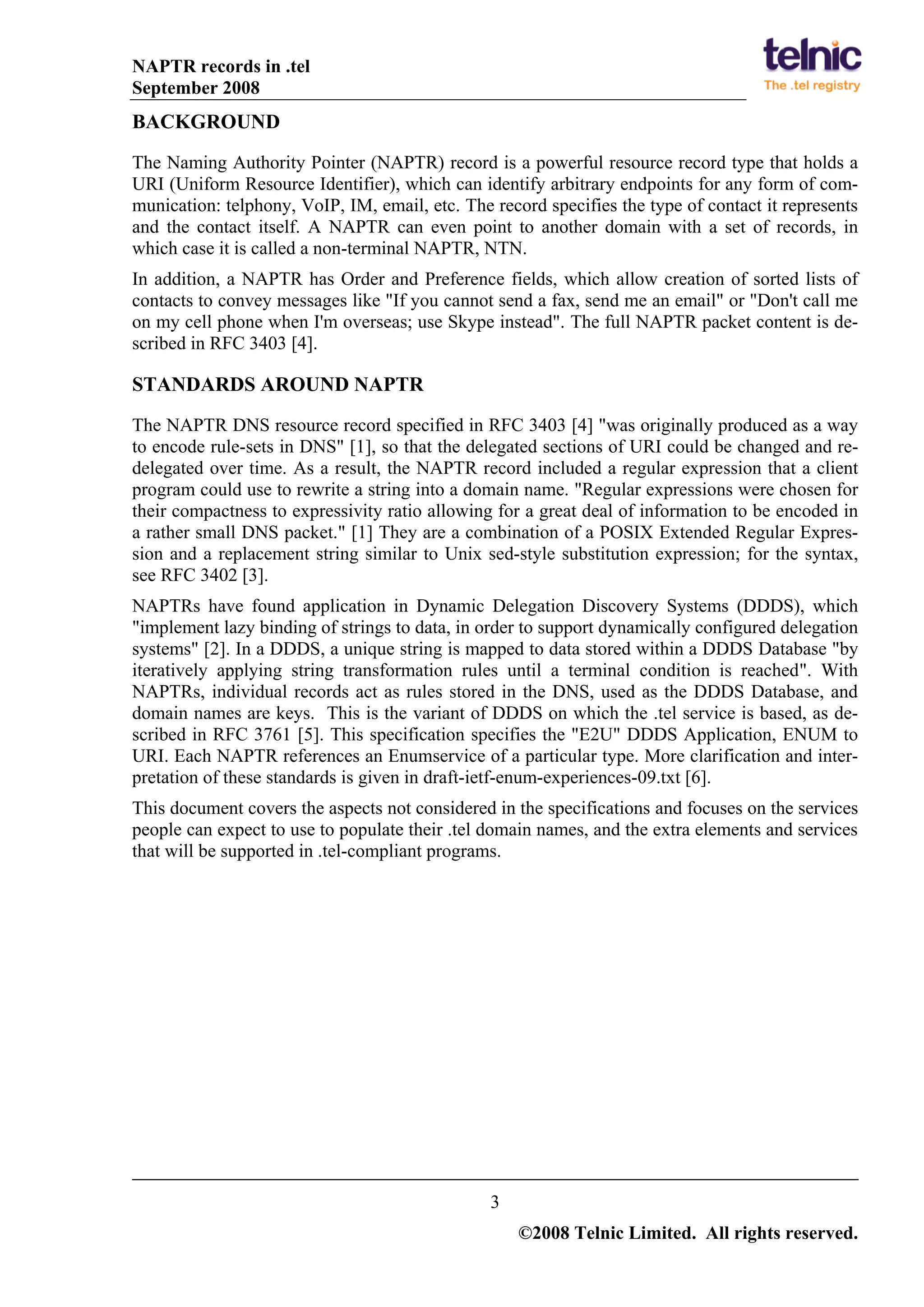 NAPTR records in .tel
September 2008

telnic
The .tel registry

BACKGROUND

The Naming Authority Pointer (NAPTR) record is a powerful resource record type that holds a URI (Uniform Resource Identifier), which can identify arbitrary endpoints for any form of communication: telphony, VoIP, IM, email, etc. The record specifies the type of contact it represents and the contact itself. A NAPTR can even point to another domain with a set of records, in which case it is called a non-terminal NAPTR, NTN.

In addition, a NAPTR has Order and Preference fields, which allow creation of sorted lists of contacts to convey messages like "If you cannot send a fax, send me an email" or "Don't call me on my cell phone when I'm overseas; use Skype instead". The full NAPTR packet content is described in RFC 3403 [4].

STANDARDS AROUND NAPTR

The NAPTR DNS resource record specified in RFC 3403 [4] "was originally produced as a way to encode rule-sets in DNS" [1], so that the delegated sections of URI could be changed and redelegated over time. As a result, the NAPTR record included a regular expression that a client program could use to rewrite a string into a domain name. "Regular expressions were chosen for their compactness to expressivity ratio allowing for a great deal of information to be encoded in a rather small DNS packet." [1] They are a combination of a POSIX Extended Regular Expression and a replacement string similar to Unix sed-style substitution expression; for the syntax, see RFC 3402 [3].

NAPTRs have found application in Dynamic Delegation Discovery Systems (DDDS), which "implement lazy binding of strings to data, in order to support dynamically configured delegation systems" [2]. In a DDDS, a unique string is mapped to data stored within a DDDS Database "by iteratively applying string transformation rules until a terminal condition is reached". With NAPTRs, individual records act as rules stored in the DNS, used as the DDDS Database, and domain names are keys. This is the variant of DDDS on which the .tel service is based, as described in RFC 3761 [5]. This specification specifies the "E2U" DDDS Application, ENUM to URI. Each NAPTR references an Enumservice of a particular type. More clarification and interpretation of these standards is given in draft-ietf-enum-experiences-09.txt [6].

This document covers the aspects not considered in the specifications and focuses on the services people can expect to use to populate their .tel domain names, and the extra elements and services that will be supported in .tel-compliant programs.

3

©2008 Telnic Limited. All rights reserved.